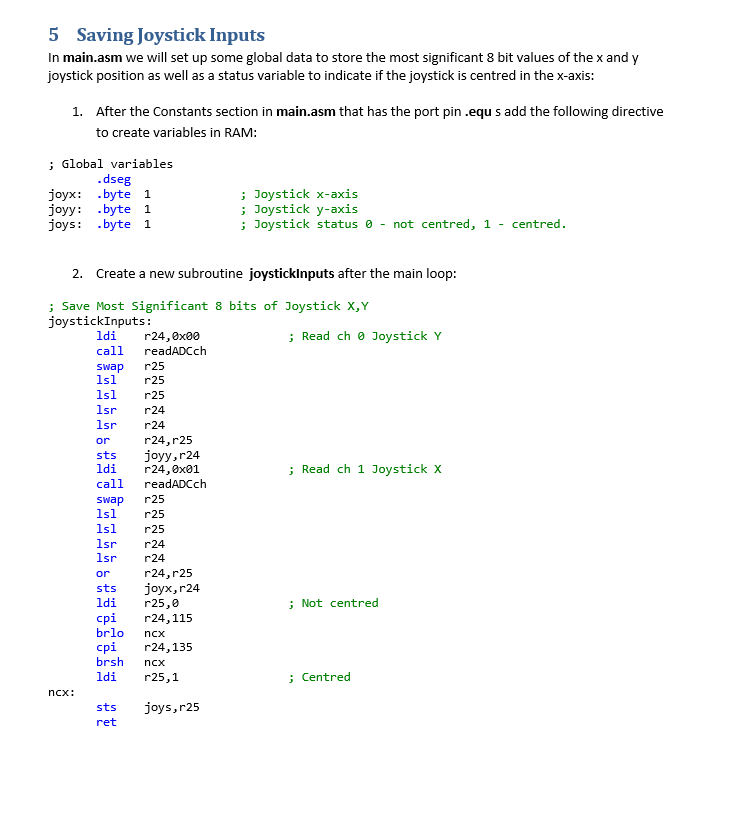 5 Saving Joystick Inputs

In main.asm we will set up some global data to store the most significant 8 bit values of the x and y joystick position as well as a status variable to indicate if the joystick is centred in the x-axis:

1. After the Constants section in main.asm that has the port pin .equ s add the following directive to create variables in RAM:

; Global variables
.dseg
joyx: .byte 1 ; Joystick x-axis
joyy: .byte 1 ; Joystick y-axis
joys: .byte 1 ; Joystick status 0 - not centred, 1 - centred.

2. Create a new subroutine joystickInputs after the main loop:

; Save Most Significant 8 bits of Joystick X,Y
joystickInputs:
ldi r24,0x00 ; Read ch 0 Joystick Y
call readADCch
swap r25
lsl r25
lsl r25
lsr r24
lsr r24
or r24,r25
sts joyy,r24
ldi r24,0x01 ; Read ch 1 Joystick X
call readADCch
swap r25
lsl r25
lsl r25
lsr r24
lsr r24
or r24,r25
sts joyx,r24
ldi r25,0 ; Not centred
cpi r24,115
brlo ncx
cpi r24,135
brsh ncx
ldi r25,1 ; Centred
ncx:
sts joys,r25
ret